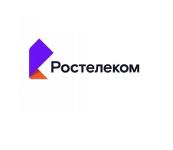 Ростелеком